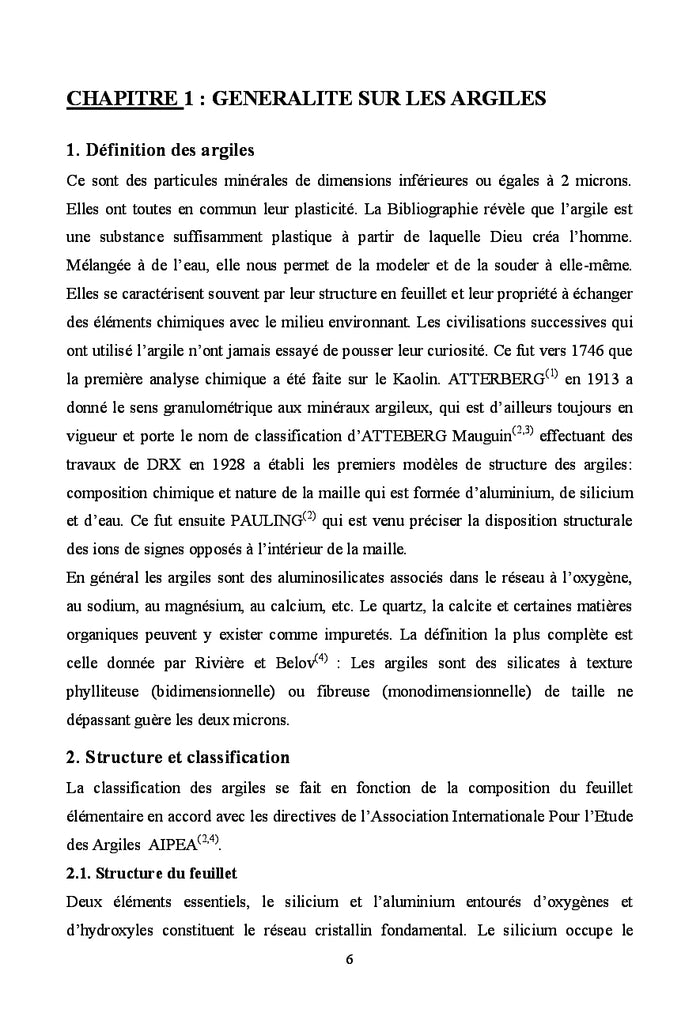 CHAPITRE 1 : GENERALITE SUR LES ARGILES

1. Définition des argiles

Ce sont des particules minérales de dimensions inférieures ou égales à 2 microns. Elles ont toutes en commun leur plasticité. La Bibliographie révèle que l'argile est une substance suffisamment plastique à partir de laquelle Dieu créa l'homme. Mélangée à de l'eau, elle nous permet de la modeler et de la souder à elle-même. Elles se caractérisent souvent par leur structure en feuillet et leur propriété à échanger des éléments chimiques avec le milieu environnant. Les civilisations successives qui ont utilisé l'argile n'ont jamais essayé de pousser leur curiosité. Ce fut vers 1746 que la première analyse chimique a été faite sur le Kaolin. ATTERBERG$^{(1)}$ en 1913 a donné le sens granulométrique aux minéraux argileux, qui est d'ailleurs toujours en vigueur et porte le nom de classification d'ATTEBERG Mauguin$^{(2,3)}$ effectuant des travaux de DRX en 1928 a établi les premiers modèles de structure des argiles: composition chimique et nature de la maille qui est formée d'aluminium, de silicium et d'eau. Ce fut ensuite PAULING$^{(2)}$ qui est venu préciser la disposition structurale des ions de signes opposés à l'intérieur de la maille.

En général les argiles sont des aluminosilicates associés dans le réseau à l'oxygène, au sodium, au magnésium, au calcium, etc. Le quartz, la calcite et certaines matières organiques peuvent y exister comme impuretés. La définition la plus complète est celle donnée par Rivière et Belov$^{(4)}$ : Les argiles sont des silicates à texture phylliteuse (bidimensionnelle) ou fibreuse (monodimensionnelle) de taille ne dépassant guère les deux microns.

2. Structure et classification

La classification des argiles se fait en fonction de la composition du feuillet élémentaire en accord avec les directives de l'Association Internationale Pour l'Etude des Argiles AIPEA$^{(2,4)}$.

2.1. Structure du feuillet

Deux éléments essentiels, le silicium et l'aluminium entourés d'oxygènes et d'hydroxyles constituent le réseau cristallin fondamental. Le silicium occupe le

6